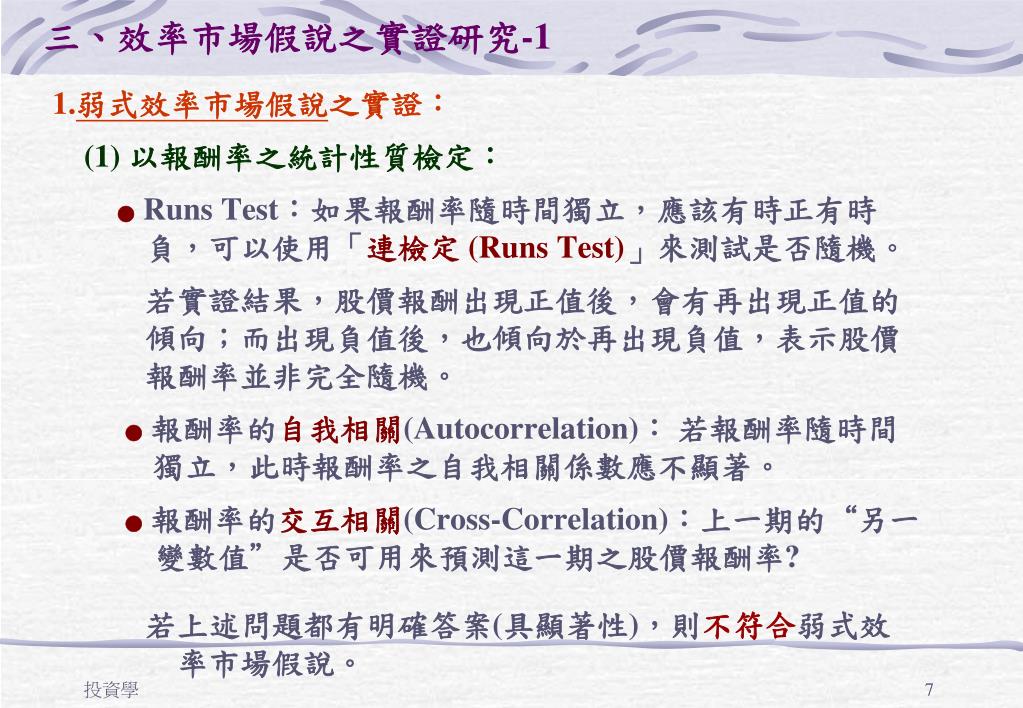 三、效率市場假說之實證研究-1

1.弱式效率市場假說之實證：

(1) 以報酬率之統計性質檢定：

● Runs Test：如果報酬率隨時間獨立，應該有時正有時負，可以使用「連檢定 (Runs Test)」來測試是否隨機。

若實證結果，股價報酬出現正值後，會有再出現正值的傾向；而出現負值後，也傾向於再出現負值，表示股價報酬率並非完全隨機。

● 報酬率的自我相關(Autocorrelation)： 若報酬率隨時間獨立，此時報酬率之自我相關係數應不顯著。

● 報酬率的交互相關(Cross-Correlation)：上一期的“另一變數值”是否可用來預測這一期之股價報酬率?

若上述問題都有明確答案(具顯著性)，則不符合弱式效率市場假說。

投資學

7